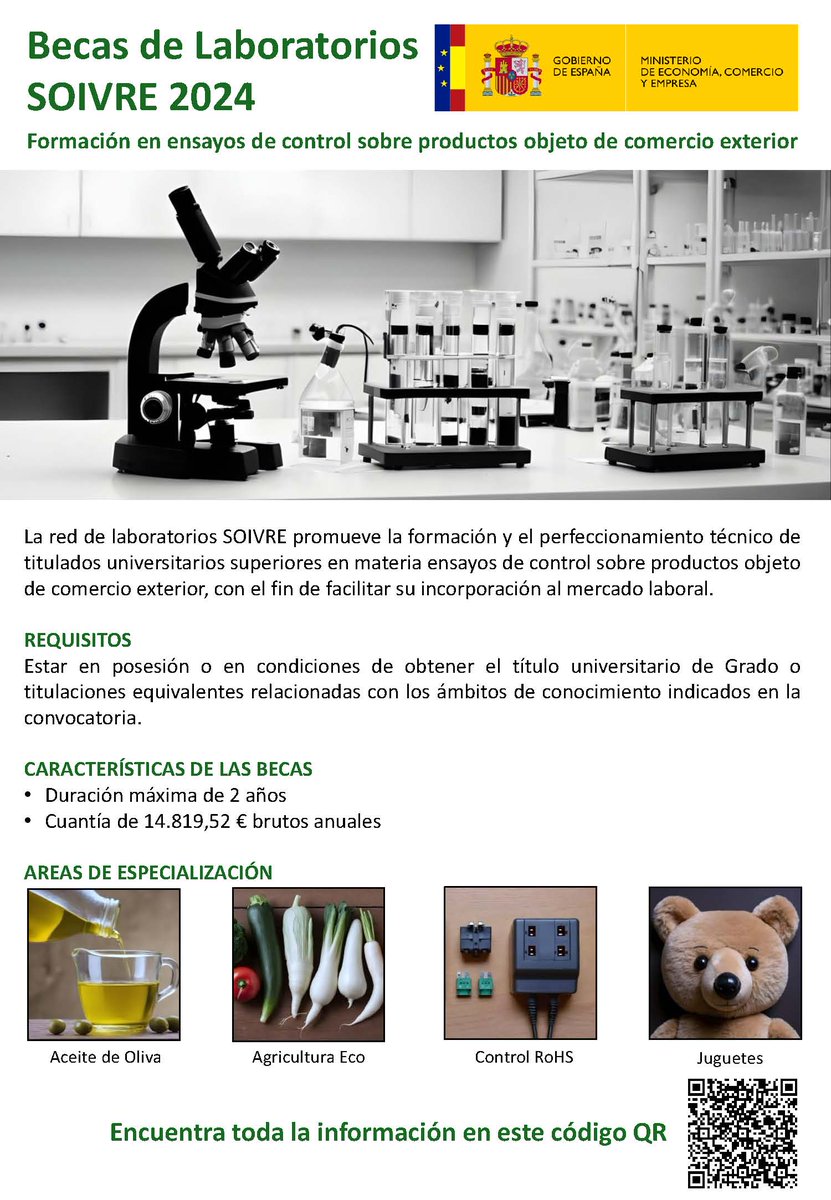 Becas de Laboratorios SOIVRE 2024

GOBIERNO DE ESPAÑA

MINISTERIO DE ECONOMÍA, COMERCIO Y EMPRESA

Formación en ensayos de control sobre productos objeto de comercio exterior

La red de laboratorios SOIVRE promueve la formación y el perfeccionamiento técnico de titulados universitarios superiores en materia ensayos de control sobre productos objeto de comercio exterior, con el fin de facilitar su incorporación al mercado laboral.

REQUISITOS
Estar en posesión o en condiciones de obtener el título universitario de Grado o titulaciones equivalentes relacionadas con los ámbitos de conocimiento indicados en la convocatoria.

CARACTERÍSTICAS DE LAS BECAS
• Duración máxima de 2 años
• Cuantía de 14.819,52 € brutos anuales

AREAS DE ESPECIALIZACIÓN

Aceite de Oliva

Agricultura Eco

Control RoHS

Juguetes

Encuentra toda la información en este código QR